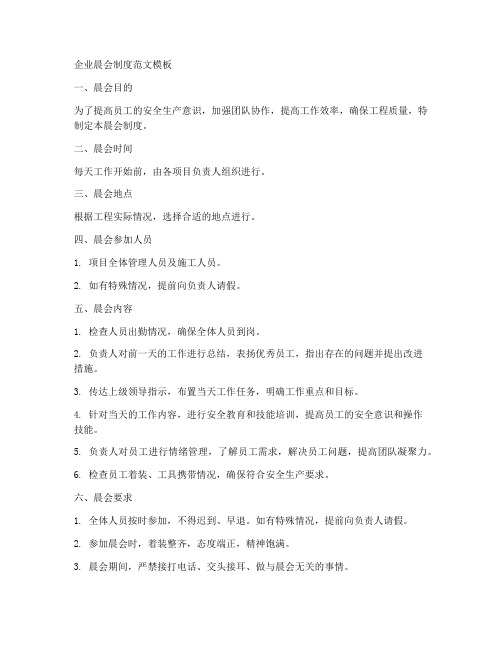 企业晨会制度范文模板

一、晨会目的

为了提高员工的安全生产意识，加强团队协作，提高工作效率，确保工程质量，特制定本晨会制度。

二、晨会时间

每天工作开始前，由各项目负责人组织进行。

三、晨会地点

根据工程实际情况，选择合适的地点进行。

四、晨会参加人员

1. 项目全体管理人员及施工人员。

2. 如有特殊情况，提前向负责人请假。

五、晨会内容

1. 检查人员出勤情况，确保全体人员到岗。

2. 负责人对前一天的工作进行总结，表扬优秀员工，指出存在的问题并提出改进措施。

3. 传达上级领导指示，布置当天工作任务，明确工作重点和目标。

4. 针对当天的工作内容，进行安全教育和技能培训，提高员工的安全意识和操作技能。

5. 负责人对员工进行情绪管理，了解员工需求，解决员工问题，提高团队凝聚力。

6. 检查员工着装、工具携带情况，确保符合安全生产要求。

六、晨会要求

1. 全体人员按时参加，不得迟到、早退。如有特殊情况，提前向负责人请假。

2. 参加晨会时，着装整齐，态度端正，精神饱满。

3. 晨会期间，严禁接打电话、交头接耳、做与晨会无关的事情。